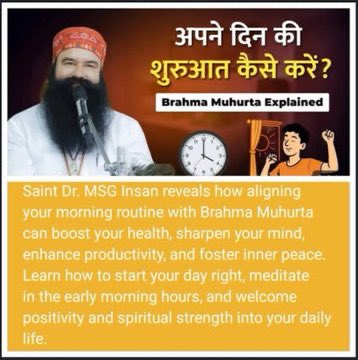 अपने दिन की शुरुआत कैसे करें?

Brahma Muhurta Explained

Saint Dr. MSG Insan reveals how aligning your morning routine with Brahma Muhurta can boost your health, sharpen your mind, enhance productivity, and foster inner peace. Learn how to start your day right, meditate in the early morning hours, and welcome positivity and spiritual strength into your daily life.